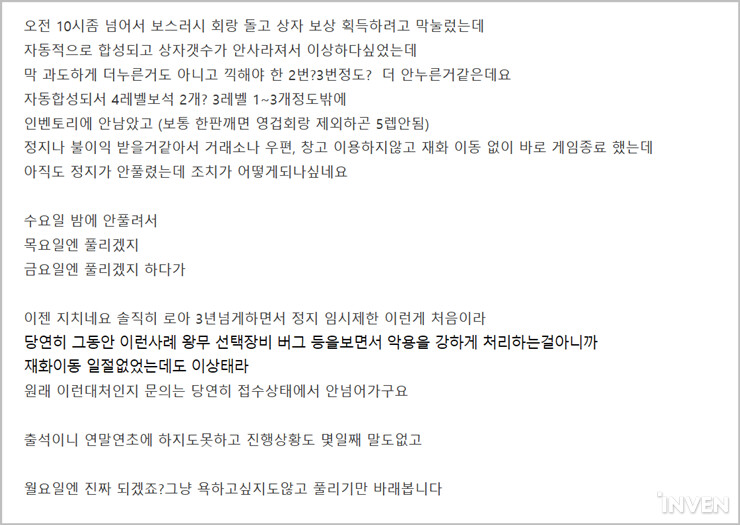 오전 10시좀 넘어서 보스러시 회랑 돌고 상자 보상 획득하려고 막눌렀는데
자동적으로 합성되고 상자갯수가 안사라져서 이상하다싶었는데
막 과도하게 더누른거도 아니고 끽해야 한 2번?3번정도? 더 안누른거같은데요
자동합성되서 4레벨보석 2개? 3레벨 1~3개정도밖에
인벤토리에 안남았고 (보통 한판깨면 영겁회랑 제외하곤 5렙안됨)
정지나 불이익 받을거같아서 거래소나 우편, 창고 이용하지않고 재화 이동 없이 바로 게임종료 했는데
아직도 정지가 안풀렸는데 조치가 어떻게되나싶네요

수요일 밤에 안풀려서
목요일엔 풀리겠지
금요일엔 풀리겠지 하다가

이젠 지치네요 솔직히 로아 3년넘게하면서 정지 임시제한 이런게 처음이라
당연히 그동안 이런사례 왕무 선택장비 버그 등을보면서 악용을 강하게 처리하는걸아니까
재화이동 일절없었는데도 이상태라
원래 이런대처인지 문의는 당연히 접수상태에서 안넘어가구요

출석이니 연말연초에 하지도못하고 진행상황도 몇일째 말도없고

월요일엔 진짜 되겠죠?그냥 욕하고싶지도않고 풀리기만 바래봅니다

INVEN